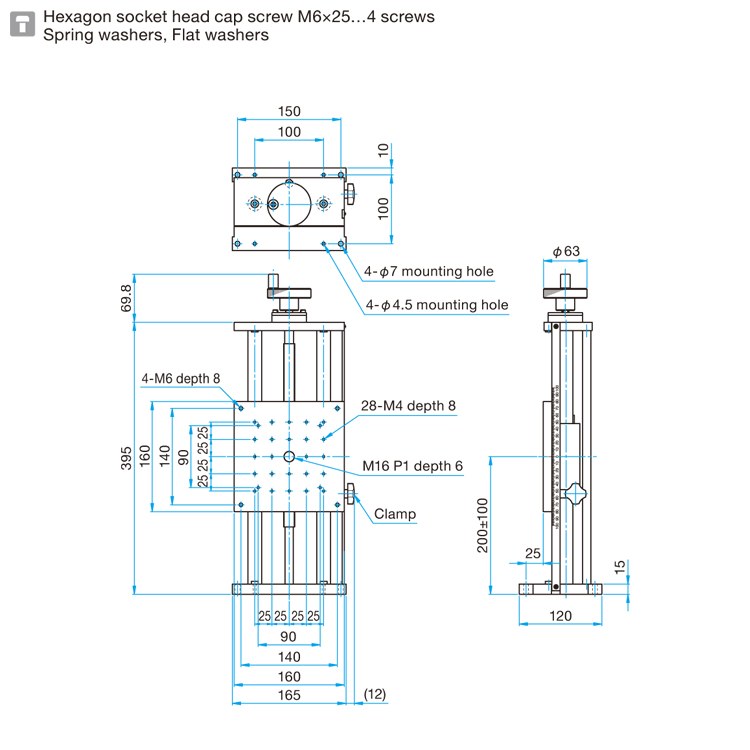 Hexagon socket head cap screw M6×25…4 screws
Spring washers, Flat washers

150
100
10
100
4-$\phi$7 mounting hole
4-$\phi$4.5 mounting hole
$\phi$63
69.8
4-M6 depth 8
28-M4 depth 8
M16 P1 depth 6
Clamp
395
160
140
90
25
25
25
25
200±100
25
15
120
25 25 25 25
90
140
160
165
(12)